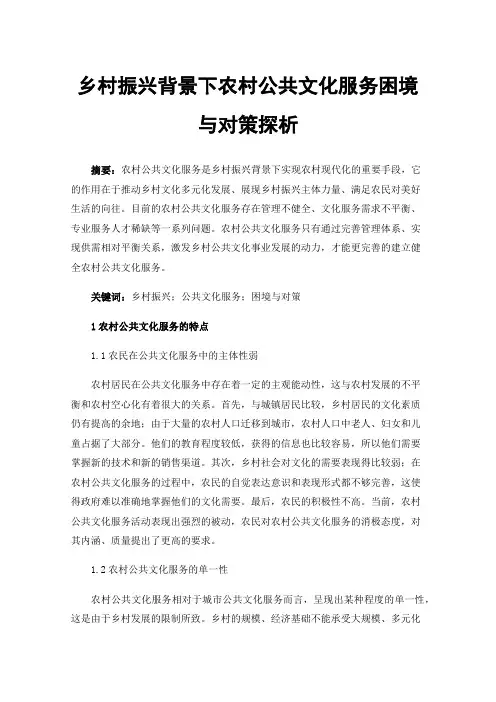 乡村振兴背景下农村公共文化服务困境与对策探析

摘要：农村公共文化服务是乡村振兴背景下实现农村现代化的重要手段，它的作用在于推动乡村文化多元化发展、展现乡村振兴主体力量、满足农民对美好生活的向往。目前的农村公共文化服务存在管理不健全、文化服务需求不平衡、专业服务人才稀缺等一系列问题。农村公共文化服务只有通过完善管理体系、实现供需相对平衡关系，激发乡村公共文化事业发展的动力，才能更完善的建立健全农村公共文化服务。

关键词：乡村振兴；公共文化服务；困境与对策

1 农村公共文化服务的特点

1.1 农民在公共文化服务中的主体性弱

农村居民在公共文化服务中存在着一定的主观能动性，这与农村发展的不平衡和农村空心化有着很大的关系。首先，与城镇居民比较，乡村居民的文化素质仍有提高的余地；由于大量的农村人口迁移到城市，农村人口中老人、妇女和儿童占据了大部分。他们的教育程度较低，获得的信息也比较容易，所以他们需要掌握新的技术和新的销售渠道。其次，乡村社会对文化的需要表现得比较弱；在农村公共文化服务的过程中，农民的自觉表达意识和表现形式都不够完善，这使得政府难以准确地掌握他们的文化需要。最后，农民的积极性不高。当前，农村公共文化服务活动表现出强烈的被动，农民对农村公共文化服务的消极态度，对其内涵、质量提出了更高的要求。

1.2 农村公共文化服务的单一性

农村公共文化服务相对于城市公共文化服务而言，呈现出某种程度的单一性，这是由于乡村发展的限制所致。乡村的规模、经济基础不能承受大规模、多元化